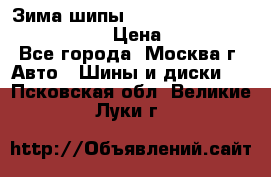 Зима шипы

Цена

Все города  Москва г
Авто   Шины и диски
Псковская обл  Великие Луки г

http://Объявлений.сайт